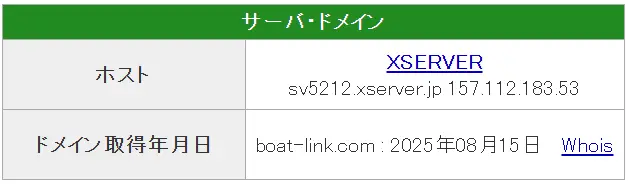 | サーバ・ドメイン | |
|---|---|
| ホスト | XSERVER sv5212.xserver.jp 157.112.183.53 |
| ドメイン取得年月日 | boat-link.com : 2025年08月15日 Whois |